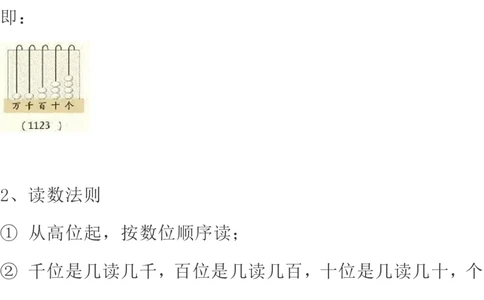 即：

万 千 百 十 个

（1123 ）

2、读数法则

① 从高位起，按数位顺序读；

② 千位是几读几千，百位是几读几百，十位是几读几十，个